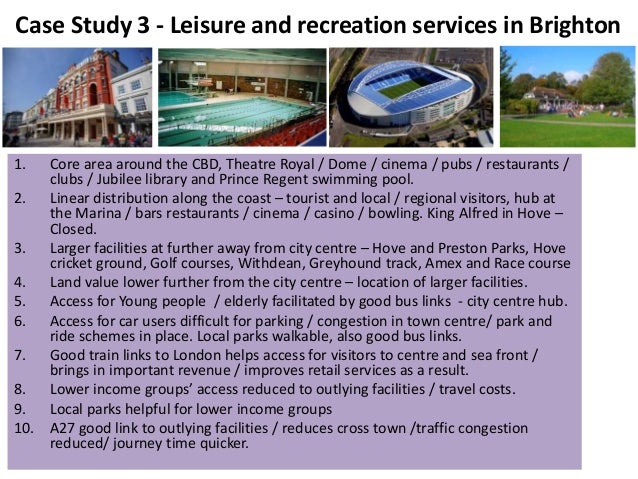 Case Study 3 - Leisure and recreation services in Brighton

1. Core area around the CBD, Theatre Royal / Dome / cinema / pubs / restaurants / clubs / Jubilee library and Prince Regent swimming pool.
2. Linear distribution along the coast – tourist and local / regional visitors, hub at the Marina / bars restaurants / cinema / casino / bowling. King Alfred in Hove – Closed.
3. Larger facilities at further away from city centre – Hove and Preston Parks, Hove cricket ground, Golf courses, Withdean, Greyhound track, Amex and Race course
4. Land value lower further from the city centre – location of larger facilities.
5. Access for Young people / elderly facilitated by good bus links - city centre hub.
6. Access for car users difficult for parking / congestion in town centre/ park and ride schemes in place. Local parks walkable, also good bus links.
7. Good train links to London helps access for visitors to centre and sea front / brings in important revenue / improves retail services as a result.
8. Lower income groups' access reduced to outlying facilities / travel costs.
9. Local parks helpful for lower income groups
10. A27 good link to outlying facilities / reduces cross town /traffic congestion reduced/ journey time quicker.